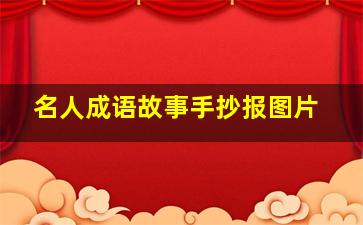 名人成语故事手抄报图片